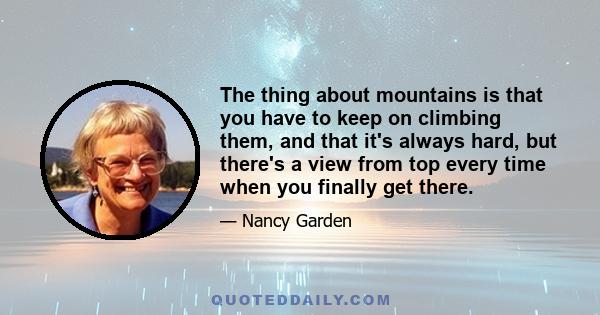 The thing about mountains is that you have to keep on climbing them, and that it's always hard, but there's a view from top every time when you finally get there.

— Nancy Garden

QUOTEDDAILY.COM